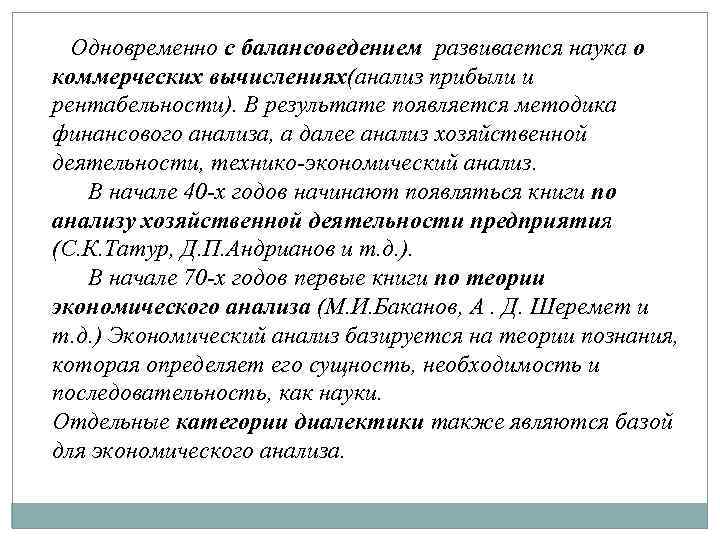 Одновременно с балансоведением развивается наука о коммерческих вычислениях(анализ прибыли и рентабельности). В результате появляется методика финансового анализа, а далее анализ хозяйственной деятельности, технико-экономический анализ.

В начале 40-х годов начинают появляться книги по анализу хозяйственной деятельности предприятия (С.К.Татур, Д.П.Андрианов и т.д.).

В начале 70-х годов первые книги по теории экономического анализа (М.И.Баканов, А . Д. Шеремет и т.д.) Экономический анализ базируется на теории познания, которая определяет его сущность, необходимость и последовательность, как науки.

Отдельные категории диалектики также являются базой для экономического анализа.